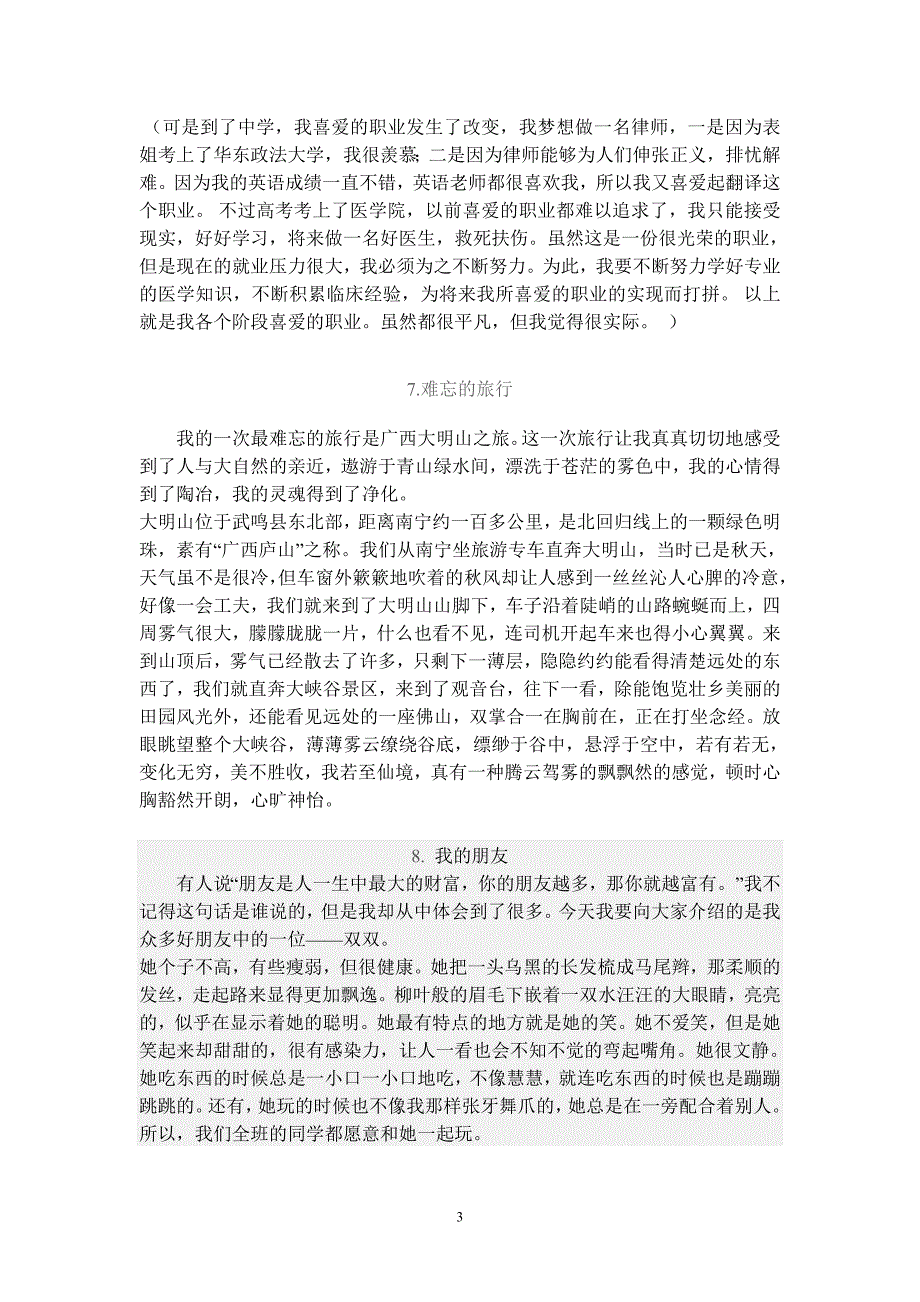 （可是到了中学，我喜爱的职业发生了改变，我梦想做一名律师，一是因为表姐考上了华东政法大学，我很羡慕 二是因为律师能够为人们伸张正义，排忧解难。因为我的英语成绩一直不错，英语老师都很喜欢我，所以我又喜爱起翻译这个职业。 不过高考考上了医学院，以前喜爱的职业都难以追求了，我只能接受现实，好好学习，将来做一名好医生，救死扶伤。虽然这是一份很光荣的职业，但是现在的就业压力很大，我必须为之不断努力。为此，我要不断努力学好专业的医学知识，不断积累临床经验，为将来我所喜爱的职业的实现而打拼。 以上就是我各个阶段喜爱的职业。虽然都很平凡，但我觉得很实际。 ）

7.难忘的旅行

我的一次最难忘的旅行是广西大明山之旅。这一次旅行让我真真切切地感受到了人与大自然的亲近，遨游于青山绿水间，漂洗于苍茫的雾色中，我的心情得到了陶冶，我的灵魂得到了净化。
大明山位于武鸣县东北部，距离南宁约一百多公里，是北回归线上的一颗绿色明珠，素有“广西庐山”之称。我们从南宁坐旅游专车直奔大明山，当时已是秋天，天气虽不是很冷，但车窗外簌簌地吹着的秋风却让人感到一丝丝沁人心脾的冷意，好像一会工夫，我们就来到了大明山山脚下，车子沿着陡峭的山路蜿蜒而上，四周雾气很大，朦朦胧胧一片，什么也看不见，连司机开起车来也得小心翼翼。来到山顶后，雾气已经散去了许多，只剩下一薄层，隐隐约约能看得清楚远处的东西了，我们就直奔大峡谷景区，来到了观音台，往下一看，除能饱览壮乡美丽的田园风光外，还能看见远处的一座佛山，双掌合一在胸前在，正在打坐念经。放眼眺望整个大峡谷，薄薄雾云缭绕谷底，缥缈于谷中，悬浮于空中，若有若无，变化无穷，美不胜收，我若至仙境，真有一种腾云驾雾的飘飘然的感觉，顿时心胸豁然开朗，心旷神怡。

8. 我的朋友

有人说“朋友是人一生中最大的财富，你的朋友越多，那你就越富有。”我不记得这句话是谁说的，但是我却从中体会到了很多。今天我要向大家介绍的是我众多好朋友中的一位——双双。
她个子不高，有些瘦弱，但很健康。她把一头乌黑的长发梳成马尾辫，那柔顺的发丝，走起路来显得更加飘逸。柳叶般的眉毛下嵌着一双水汪汪的大眼睛，亮亮的，似乎在显示着她的聪明。她最有特点的地方就是她的笑。她不爱笑，但是她笑起来却甜甜的，很有感染力，让人一看也会不知不觉的弯起嘴角。她很文静。她吃东西的时候总是一小口一小口地吃，不像慧慧，就连吃东西的时候也是蹦蹦跳跳的。还有，她玩的时候也不像我那样张牙舞爪的，她总是在一旁配合着别人。所以，我们全班的同学都愿意和她一起玩。

3